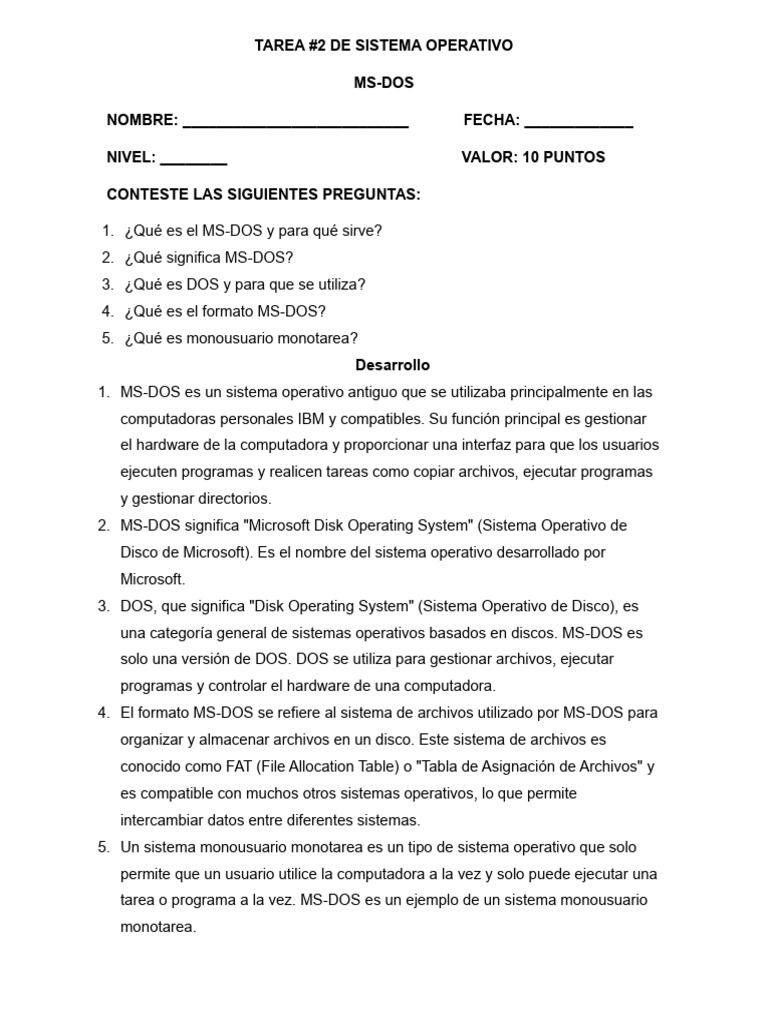 TAREA #2 DE SISTEMA OPERATIVO

MS-DOS

NOMBRE: ___________________________ FECHA: _____________

NIVEL: ________ VALOR: 10 PUNTOS

CONTESTE LAS SIGUIENTES PREGUNTAS:

1. ¿Qué es el MS-DOS y para qué sirve?
2. ¿Qué significa MS-DOS?
3. ¿Qué es DOS y para que se utiliza?
4. ¿Qué es el formato MS-DOS?
5. ¿Qué es monousuario monotarea?

Desarrollo

1. MS-DOS es un sistema operativo antiguo que se utilizaba principalmente en las computadoras personales IBM y compatibles. Su función principal es gestionar el hardware de la computadora y proporcionar una interfaz para que los usuarios ejecuten programas y realicen tareas como copiar archivos, ejecutar programas y gestionar directorios.
2. MS-DOS significa "Microsoft Disk Operating System" (Sistema Operativo de Disco de Microsoft). Es el nombre del sistema operativo desarrollado por Microsoft.
3. DOS, que significa "Disk Operating System" (Sistema Operativo de Disco), es una categoría general de sistemas operativos basados en discos. MS-DOS es solo una versión de DOS. DOS se utiliza para gestionar archivos, ejecutar programas y controlar el hardware de una computadora.
4. El formato MS-DOS se refiere al sistema de archivos utilizado por MS-DOS para organizar y almacenar archivos en un disco. Este sistema de archivos es conocido como FAT (File Allocation Table) o "Tabla de Asignación de Archivos" y es compatible con muchos otros sistemas operativos, lo que permite intercambiar datos entre diferentes sistemas.
5. Un sistema monousuario monotarea es un tipo de sistema operativo que solo permite que un usuario utilice la computadora a la vez y solo puede ejecutar una tarea o programa a la vez. MS-DOS es un ejemplo de un sistema monousuario monotarea.